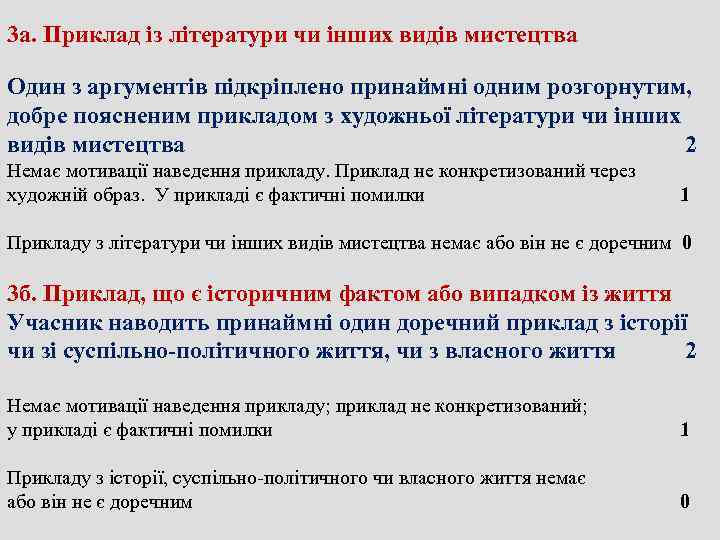 3а. Приклад із літератури чи інших видів мистецтва

Один з аргументів підкріплено принаймні одним розгорнутим, добре поясненим прикладом з художньої літератури чи інших видів мистецтва 2

Немає мотивації наведення прикладу. Приклад не конкретизований через художній образ. У прикладі є фактичні помилки 1

Прикладу з літератури чи інших видів мистецтва немає або він не є доречним 0

3б. Приклад, що є історичним фактом або випадком із життя
Учасник наводить принаймні один доречний приклад з історії чи зі суспільно-політичного життя, чи з власного життя 2

Немає мотивації наведення прикладу; приклад не конкретизований; у прикладі є фактичні помилки 1

Прикладу з історії, суспільно-політичного чи власного життя немає або він не є доречним 0